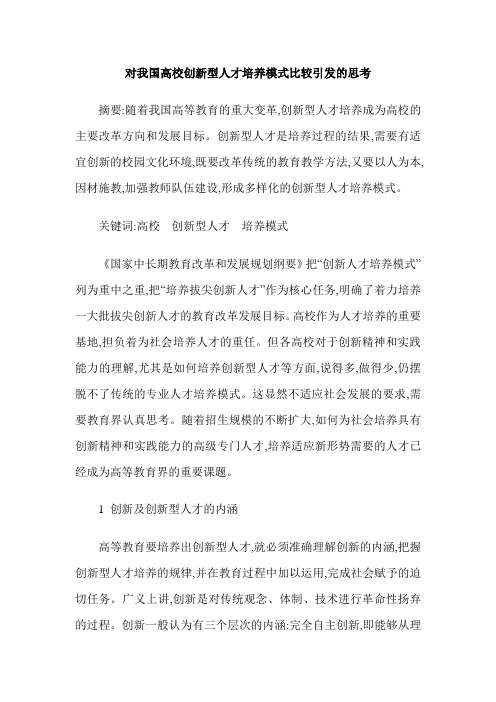 对我国高校创新型人才培养模式比较引发的思考

摘要:随着我国高等教育的重大变革,创新型人才培养成为高校的主要改革方向和发展目标。创新型人才是培养过程的结果,需要有适宜创新的校园文化环境,既要改革传统的教育教学方法,又要以人为本,因材施教,加强教师队伍建设,形成多样化的创新型人才培养模式。

关键词:高校　创新型人才　培养模式

《国家中长期教育改革和发展规划纲要》把“创新人才培养模式”列为重中之重,把“培养拔尖创新人才”作为核心任务,明确了着力培养一大批拔尖创新人才的教育改革发展目标。高校作为人才培养的重要基地,担负着为社会培养人才的重任。但各高校对于创新精神和实践能力的理解,尤其是如何培养创新型人才等方面,说得多,做得少,仍摆脱不了传统的专业人才培养模式。这显然不适应社会发展的要求,需要教育界认真思考。随着招生规模的不断扩大,如何为社会培养具有创新精神和实践能力的高级专门人才,培养适应新形势需要的人才已经成为高等教育界的重要课题。

1 创新及创新型人才的内涵

高等教育要培养出创新型人才,就必须准确理解创新的内涵,把握创新型人才培养的规律,并在教育过程中加以运用,完成社会赋予的迫切任务。广义上讲,创新是对传统观念、体制、技术进行革命性扬弃的过程。创新一般认为有三个层次的内涵:完全自主创新,即能够从理